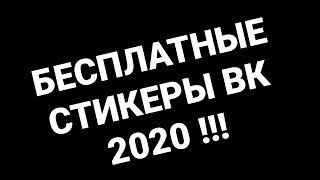 БЕСПЛАТНЫЕ СТИКЕРЫ ВК 2020 !!!